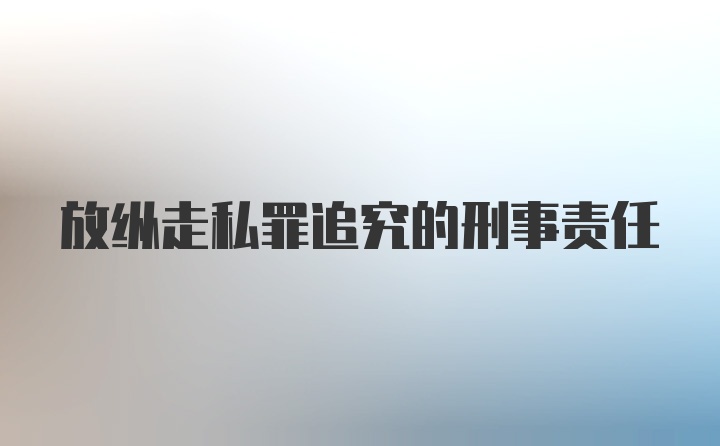 放纵走私罪追究的刑事责任